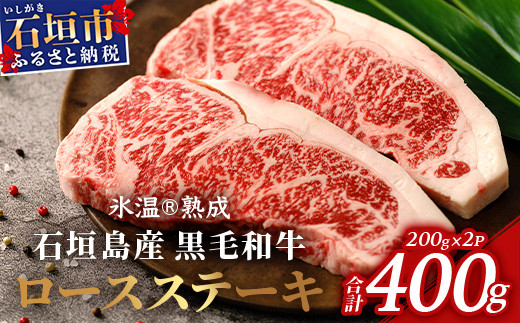 いしがき
石垣市
ふるさと納税

氷温®熟成
石垣島産 黒毛和牛
ロースステーキ

200g×2P
合計400g